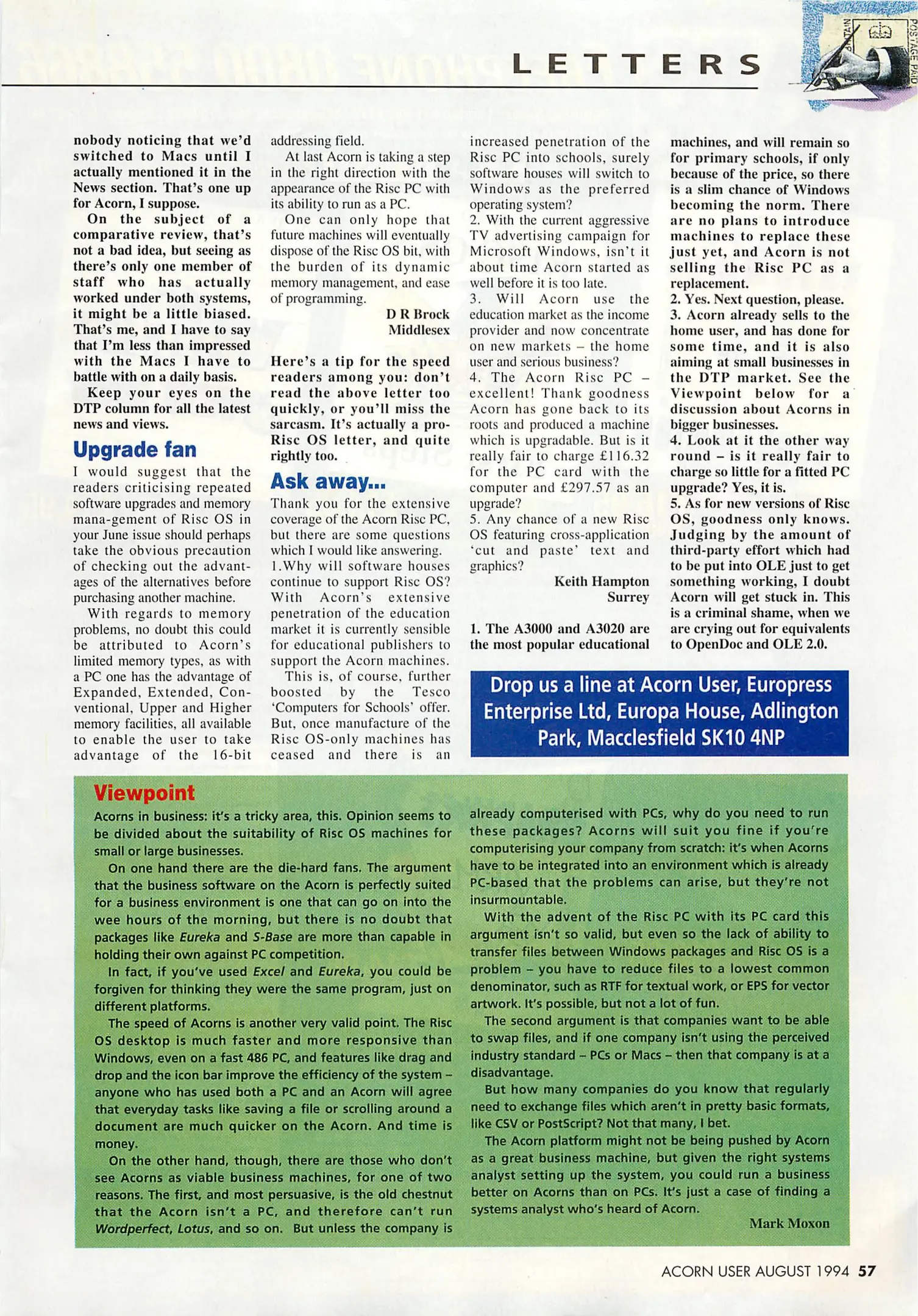 LETTERS

POSTAGE PAID

nobody noticing that we'd switched to Macs until I actually mentioned it in the News section. That's one up for Acorn, I suppose.

On the subject of a comparative review, that's not a bad idea, but seeing as there's only one member of staff who has actually worked under both systems, it might be a little biased. That's me, and I have to say that I'm less than impressed with the Macs I have to battle with on a daily basis.

Keep your eyes on the DTP column for all the latest news and views.

Upgrade fan

I would suggest that the readers criticising repeated software upgrades and memory mana-gement of Risc OS in your June issue should perhaps take the obvious precaution of checking out the advantages of the alternatives before purchasing another machine.

With regards to memory problems, no doubt this could be attributed to Acorn's limited memory types, as with a PC one has the advantage of Expanded, Extended, Conventional, Upper and Higher memory facilities, all available to enable the user to take advantage of the 16-bit addressing field.

At last Acorn is taking a step in the right direction with the appearance of the Risc PC with its ability to run as a PC.

One can only hope that future machines will eventually dispose of the Risc OS bit, with the burden of its dynamic memory management, and ease of programming.

D R Brock
Middlesex

Here's a tip for the speed readers among you: don't read the above letter too quickly, or you'll miss the sarcasm. It's actually a pro-Risc OS letter, and quite rightly too.

Ask away...

Thank you for the extensive coverage of the Acorn Risc PC, but there are some questions which I would like answering.

1.Why will software houses continue to support Risc OS? With Acorn's extensive penetration of the education market it is currently sensible for educational publishers to support the Acorn machines.

This is, of course, further boosted by the Tesco 'Computers for Schools' offer. But, once manufacture of the Risc OS-only machines has ceased and there is an increased penetration of the Risc PC into schools, surely software houses will switch to Windows as the preferred operating system?

2. With the current aggressive TV advertising campaign for Microsoft Windows, isn't it about time Acorn started as well before it is too late.

3. Will Acorn use the education market as the income provider and now concentrate on new markets – the home user and serious business?

4. The Acorn Risc PC – excellent! Thank goodness Acorn has gone back to its roots and produced a machine which is upgradable. But is it really fair to charge £116.32 for the PC card with the computer and £297.57 as an upgrade?

5. Any chance of a new Risc OS featuring cross-application 'cut and paste' text and graphics?

Keith Hampton
Surrey

1. The A3000 and A3020 are the most popular educational machines, and will remain so for primary schools, if only because of the price, so there is a slim chance of Windows becoming the norm. There are no plans to introduce machines to replace these just yet, and Acorn is not selling the Risc PC as a replacement.

2. Yes. Next question, please.

3. Acorn already sells to the home user, and has done for some time, and it is also aiming at small businesses in the DTP market. See the Viewpoint below for a discussion about Acorns in bigger businesses.

4. Look at it the other way round – is it really fair to charge so little for a fitted PC upgrade? Yes, it is.

5. As for new versions of Risc OS, goodness only knows. Judging by the amount of third-party effort which had to be put into OLE just to get something working, I doubt Acorn will get stuck in. This is a criminal shame, when we are crying out for equivalents to OpenDoc and OLE 2.0.

Drop us a line at Acorn User, Europress Enterprise Ltd, Europa House, Adlington Park, Macclesfield SK10 4NP

Viewpoint

Acorns in business: it's a tricky area, this. Opinion seems to be divided about the suitability of Risc OS machines for small or large businesses.

On one hand there are the die-hard fans. The argument that the business software on the Acorn is perfectly suited for a business environment is one that can go on into the wee hours of the morning, but there is no doubt that packages like Eureka and S-Base are more than capable in holding their own against PC competition.

In fact, if you've used Excel and Eureka, you could be forgiven for thinking they were the same program, just on different platforms.

The speed of Acorns is another very valid point. The Risc OS desktop is much faster and more responsive than Windows, even on a fast 486 PC, and features like drag and drop and the icon bar improve the efficiency of the system – anyone who has used both a PC and an Acorn will agree that everyday tasks like saving a file or scrolling around a document are much quicker on the Acorn. And time is money.

On the other hand, though, there are those who don't see Acorns as viable business machines, for one of two reasons. The first, and most persuasive, is the old chestnut that the Acorn isn't a PC, and therefore can't run Wordperfect, Lotus, and so on. But unless the company is already computerised with PCs, why do you need to run these packages? Acorns will suit you fine if you're computerising your company from scratch: it's when Acorns have to be integrated into an environment which is already PC-based that the problems can arise, but they're not insurmountable.

With the advent of the Risc PC with its PC card this argument isn't so valid, but even so the lack of ability to transfer files between Windows packages and Risc OS is a problem – you have to reduce files to a lowest common denominator, such as RTF for textual work, or EPS for vector artwork. It's possible, but not a lot of fun.

The second argument is that companies want to be able to swap files, and if one company isn't using the perceived industry standard – PCs or Macs – then that company is at a disadvantage.

But how many companies do you know that regularly need to exchange files which aren't in pretty basic formats, like CSV or PostScript? Not that many, I bet.

The Acorn platform might not be being pushed by Acorn as a great business machine, but given the right systems analyst setting up the system, you could run a business better on Acorns than on PCs. It's just a case of finding a systems analyst who's heard of Acorn.

Mark Moxon

ACORN USER AUGUST 1994 57